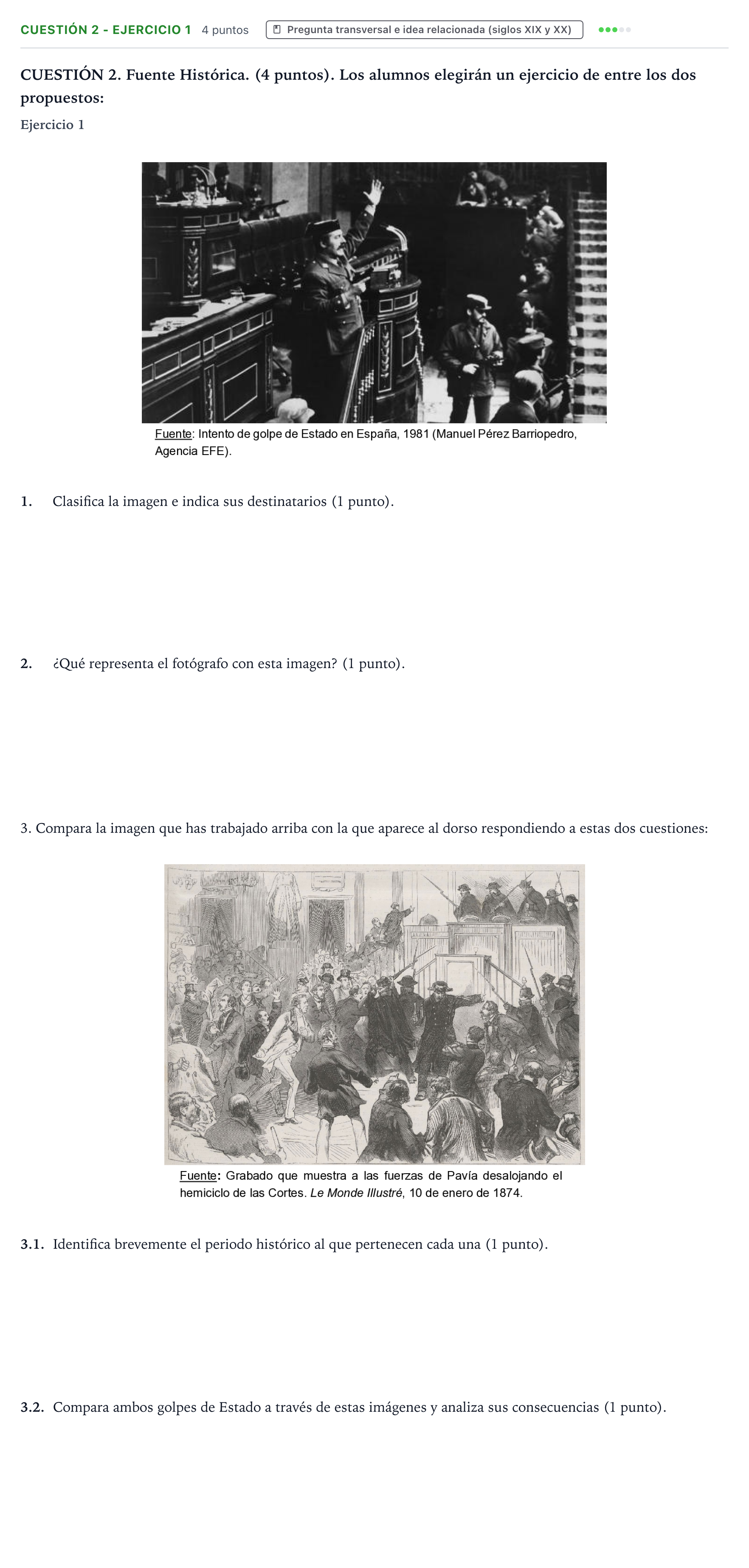 CUESTIÓN 2 - EJERCICIO 1 4 puntos Pregunta transversal e idea relacionada (siglos XIX y XX)

CUESTIÓN 2. Fuente Histórica. (4 puntos). Los alumnos elegirán un ejercicio de entre los dos propuestos:

Ejercicio 1

Fuente: Intento de golpe de Estado en España, 1981 (Manuel Pérez Barriopedro, Agencia EFE).

1. Clasifica la imagen e indica sus destinatarios (1 punto).

2. ¿Qué representa el fotógrafo con esta imagen? (1 punto).

3. Compara la imagen que has trabajado arriba con la que aparece al dorso respondiendo a estas dos cuestiones:

Fuente: Grabado que muestra a las fuerzas de Pavía desalojando el hemiciclo de las Cortes. Le Monde Illustré, 10 de enero de 1874.

3.1. Identifica brevemente el periodo histórico al que pertenecen cada una (1 punto).

3.2. Compara ambos golpes de Estado a través de estas imágenes y analiza sus consecuencias (1 punto).